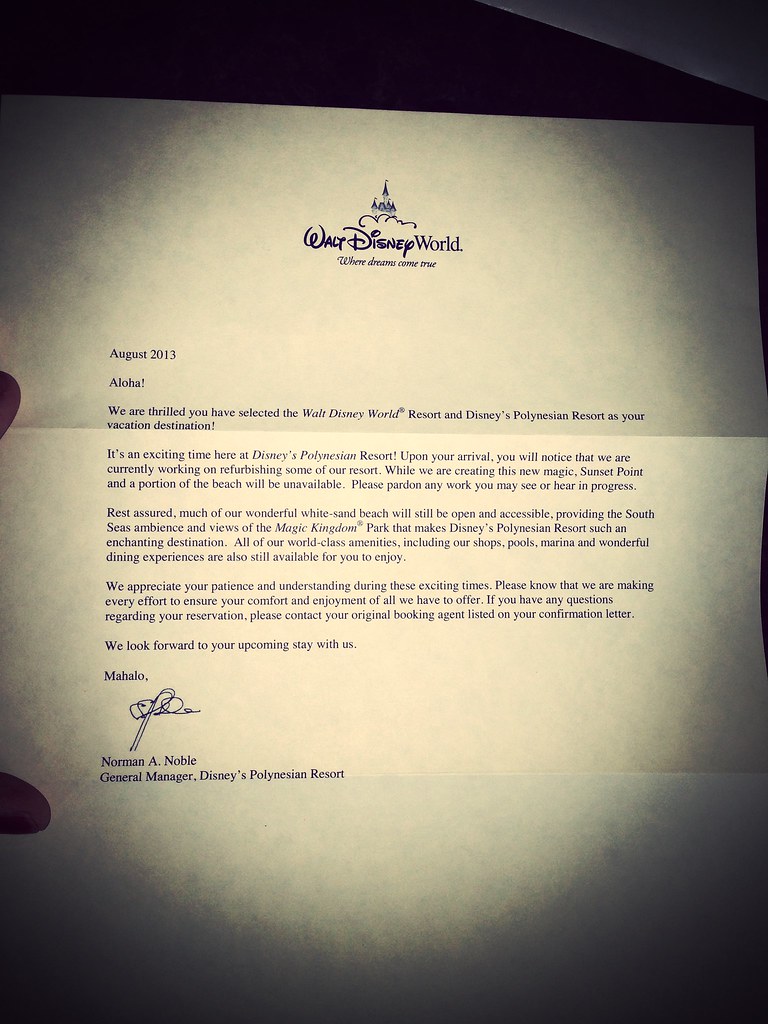 Walt Disney World.
Where dreams come true

August 2013

Aloha!

We are thrilled you have selected the Walt Disney World® Resort and Disney's Polynesian Resort as your vacation destination!

It's an exciting time here at Disney's Polynesian Resort! Upon your arrival, you will notice that we are currently working on refurbishing some of our resort. While we are creating this new magic, Sunset Point and a portion of the beach will be unavailable. Please pardon any work you may see or hear in progress.

Rest assured, much of our wonderful white-sand beach will still be open and accessible, providing the South Seas ambience and views of the Magic Kingdom® Park that makes Disney's Polynesian Resort such an enchanting destination. All of our world-class amenities, including our shops, pools, marina and wonderful dining experiences are also still available for you to enjoy.

We appreciate your patience and understanding during these exciting times. Please know that we are making every effort to ensure your comfort and enjoyment of all we have to offer. If you have any questions regarding your reservation, please contact your original booking agent listed on your confirmation letter.

We look forward to your upcoming stay with us.

Mahalo,

Norman A. Noble
General Manager, Disney's Polynesian Resort